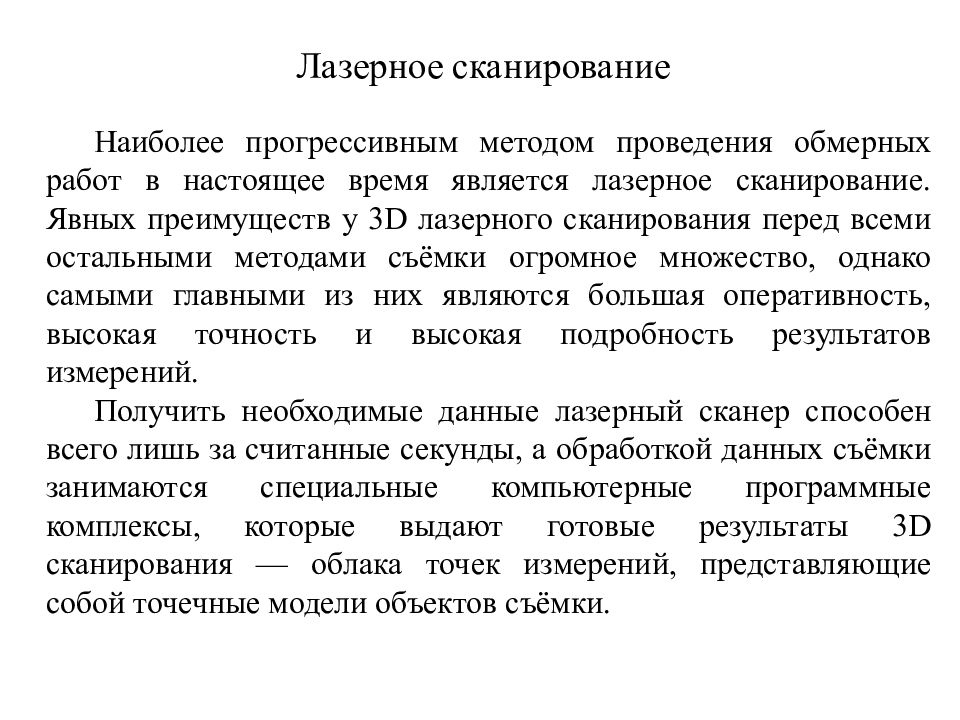 Лазерное сканирование

Наиболее прогрессивным методом проведения обмерных работ в настоящее время является лазерное сканирование. Явных преимуществ у 3D лазерного сканирования перед всеми остальными методами съёмки огромное множество, однако самыми главными из них являются большая оперативность, высокая точность и высокая подробность результатов измерений.

Получить необходимые данные лазерный сканер способен всего лишь за считанные секунды, а обработкой данных съёмки занимаются специальные компьютерные программные комплексы, которые выдают готовые результаты 3D сканирования — облака точек измерений, представляющие собой точечные модели объектов съёмки.